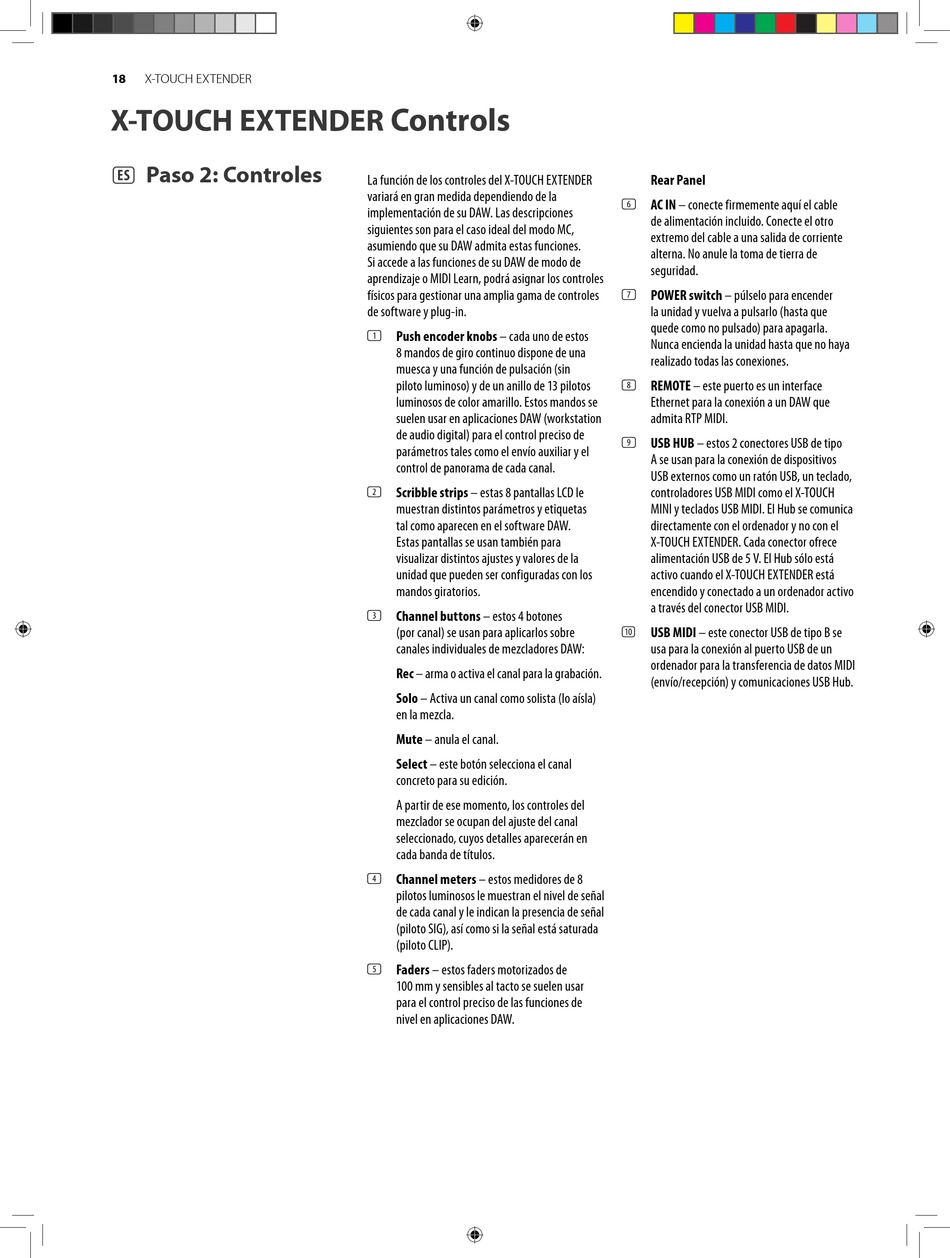 18 X-TOUCH EXTENDER

X-TOUCH EXTENDER Controls

ES Paso 2: Controles

La función de los controles del X-TOUCH EXTENDER variará en gran medida dependiendo de la implementación de su DAW. Las descripciones siguientes son para el caso ideal del modo MC, asumiendo que su DAW admita estas funciones. Si accede a las funciones de su DAW de modo de aprendizaje o MIDI Learn, podrá asignar los controles físicos para gestionar una amplia gama de controles de software y plug-in.

1 Push encoder knobs – cada uno de estos 8 mandos de giro continuo dispone de una muesca y una función de pulsación (sin piloto luminoso) y de un anillo de 13 pilotos luminosos de color amarillo. Estos mandos se suelen usar en aplicaciones DAW (workstation de audio digital) para el control preciso de parámetros tales como el envío auxiliar y el control de panorama de cada canal.

2 Scribble strips – estas 8 pantallas LCD le muestran distintos parámetros y etiquetas tal como aparecen en el software DAW. Estas pantallas se usan también para visualizar distintos ajustes y valores de la unidad que pueden ser configuradas con los mandos giratorios.

3 Channel buttons – estos 4 botones (por canal) se usan para aplicarlos sobre canales individuales de mezcladores DAW:

Rec – arma o activa el canal para la grabación.

Solo – Activa un canal como solista (lo aísla) en la mezcla.

Mute – anula el canal.

Select – este botón selecciona el canal concreto para su edición.

A partir de ese momento, los controles del mezclador se ocupan del ajuste del canal seleccionado, cuyos detalles aparecerán en cada banda de títulos.

4 Channel meters – estos medidores de 8 pilotos luminosos le muestran el nivel de señal de cada canal y le indican la presencia de señal (piloto SIG), así como si la señal está saturada (piloto CLIP).

5 Faders – estos faders motorizados de 100 mm y sensibles al tacto se suelen usar para el control preciso de las funciones de nivel en aplicaciones DAW.

Rear Panel

6 AC IN – conecte firmemente aquí el cable de alimentación incluido. Conecte el otro extremo del cable a una salida de corriente alterna. No anule la toma de tierra de seguridad.

7 POWER switch – púlselo para encender la unidad y vuelva a pulsarlo (hasta que quede como no pulsado) para apagarla. Nunca encienda la unidad hasta que no haya realizado todas las conexiones.

8 REMOTE – este puerto es un interface Ethernet para la conexión a un DAW que admita RTP MIDI.

9 USB HUB – estos 2 conectores USB de tipo A se usan para la conexión de dispositivos USB externos como un ratón USB, un teclado, controladores USB MIDI como el X-TOUCH MINI y teclados USB MIDI. El Hub se comunica directamente con el ordenador y no con el X-TOUCH EXTENDER. Cada conector ofrece alimentación USB de 5 V. El Hub sólo está activo cuando el X-TOUCH EXTENDER está encendido y conectado a un ordenador activo a través del conector USB MIDI.

10 USB MIDI – este conector USB de tipo B se usa para la conexión al puerto USB de un ordenador para la transferencia de datos MIDI (envío/recepción) y comunicaciones USB Hub.